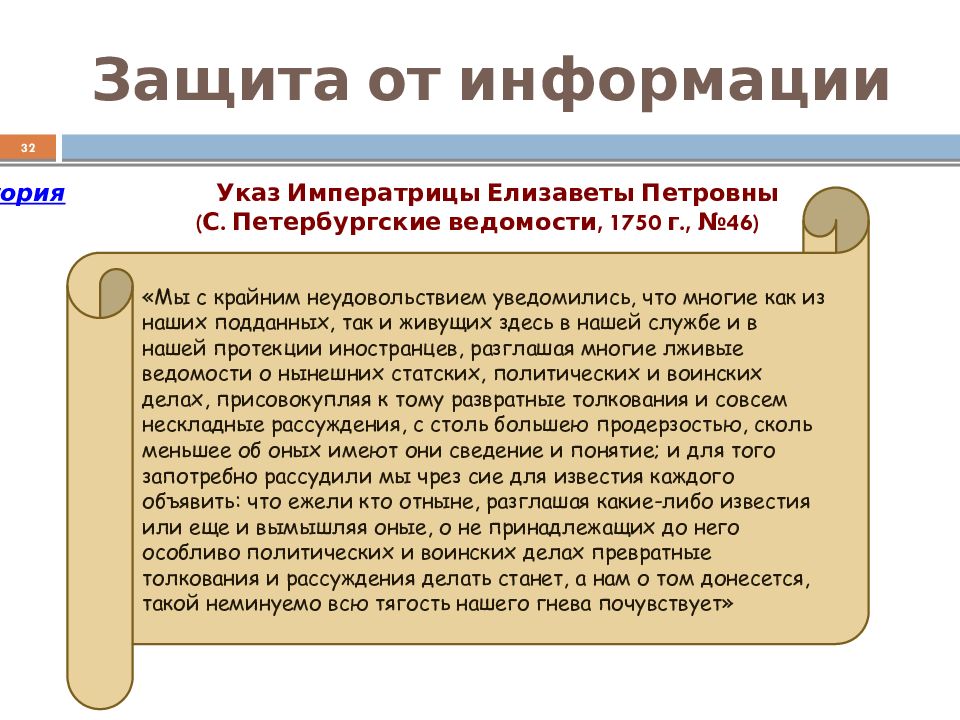 Защита от информации

32

ория

Указ Императрицы Елизаветы Петровны
(С. Петербургские ведомости, 1750 г., №46)

«Мы с крайним неудовольствием уведомились, что многие как из наших подданных, так и живущих здесь в нашей службе и в нашей протекции иностранцев, разглашая многие лживые ведомости о нынешних статских, политических и воинских делах, присовокупляя к тому развратные толкования и совсем нескладные рассуждения, с столь большею продерзостью, сколь меньшее об оных имеют они сведение и понятие; и для того запотребно рассудили мы чрез сие для известия каждого объявить: что ежели кто отныне, разглашая какие-либо известия или еще и вымышляя оные, о не принадлежащих до него особливо политических и воинских делах превратные толкования и рассуждения делать станет, а нам о том донесется, такой неминуемо всю тягость нашего гнева почувствует»